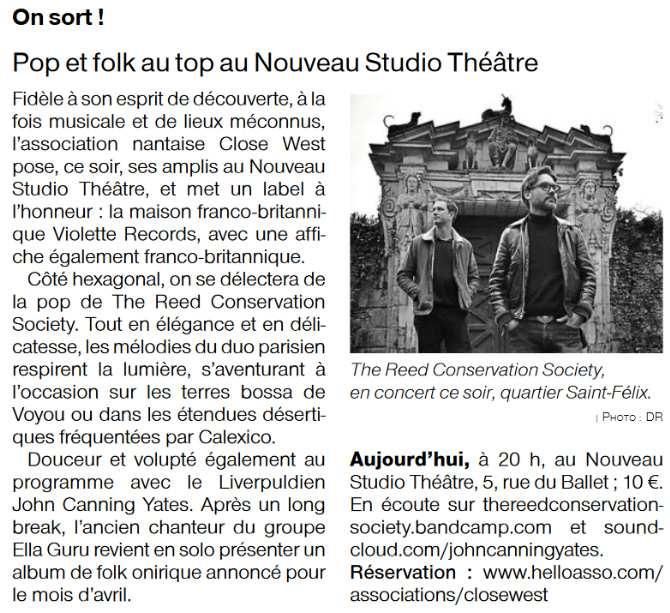 On sort !

Pop et folk au top au Nouveau Studio Théâtre

Fidèle à son esprit de découverte, à la fois musicale et de lieux méconnus, l'association nantaise Close West pose, ce soir, ses amplis au Nouveau Studio Théâtre, et met un label à l'honneur : la maison franco-britannique Violette Records, avec une affiche également franco-britannique.

Côté hexagonal, on se délectera de la pop de The Reed Conservation Society. Tout en élégance et en délicatesse, les mélodies du duo parisien respirent la lumière, s'aventurant à l'occasion sur les terres bossa de Voyou ou dans les étendues désertiques fréquentées par Calexico.

Douceur et volupté également au programme avec le Liverpuldien John Canning Yates. Après un long break, l'ancien chanteur du groupe Ella Guru revient en solo présenter un album de folk onirique annoncé pour le mois d'avril.

The Reed Conservation Society, en concert ce soir, quartier Saint-Félix.

| Photo : DR

Aujourd'hui, à 20 h, au Nouveau Studio Théâtre, 5, rue du Ballet ; 10 €. En écoute sur thereedconservationsociety.bandcamp.com et soundcloud.com/johncanningyates.
Réservation : www.helloasso.com/associations/closewest